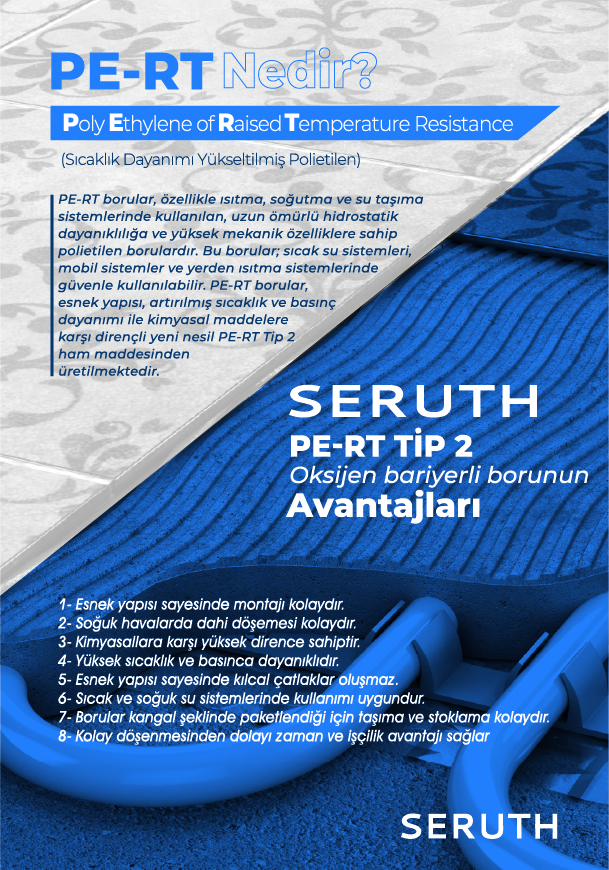 PE-RT Nedir?

Poly Ethylene of Raised Temperature Resistance

(Sıcaklık Dayanımı Yükseltilmiş Polietilen)

PE-RT borular, özellikle ısıtma, soğutma ve su taşıma sistemlerinde kullanılan, uzun ömürlü hidrostatik dayanıklılığa ve yüksek mekanik özelliklere sahip polietilen borulardır. Bu borular; sıcak su sistemleri, mobil sistemler ve yerden ısıtma sistemlerinde güvenle kullanılabilir. PE-RT borular, esnek yapısı, artırılmış sıcaklık ve basınç dayanımı ile kimyasal maddelere karşı dirençli yeni nesil PE-RT Tip 2 ham maddesinden üretilmektedir.

SERUTH
PE-RT TİP 2
Oksijen bariyerli borunun
Avantajları

1- Esnek yapısı sayesinde montajı kolaydır.
2- Soğuk havalarda dahi döşemesi kolaydır.
3- Kimyasallara karşı yüksek dirence sahiptir.
4- Yüksek sıcaklık ve basınca dayanıklıdır.
5- Esnek yapısı sayesinde kılcal çatlaklar oluşmaz.
6- Sıcak ve soğuk su sistemlerinde kullanımı uygundur.
7- Borular kangal şeklinde paketlendiği için taşıma ve stoklama kolaydır.
8- Kolay döşenmesinden dolayı zaman ve işçilik avantajı sağlar

SERUTH